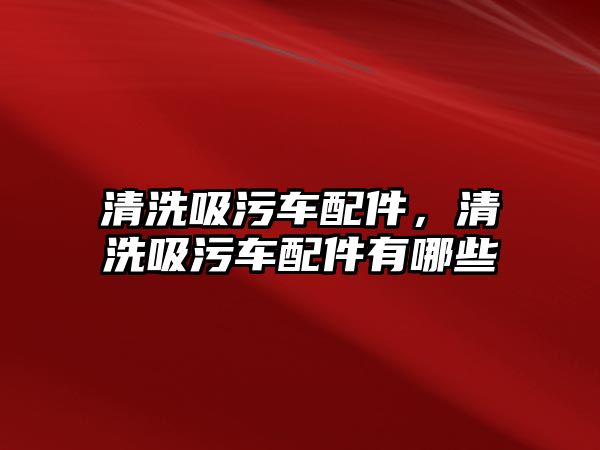 清洗吸污车配件，清洗吸污车配件有哪些